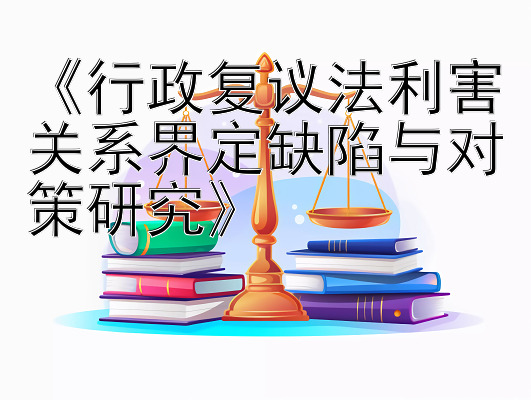 《行政复议法利害关系界定缺陷与对策研究》